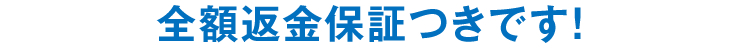 全額返金保証つきです!